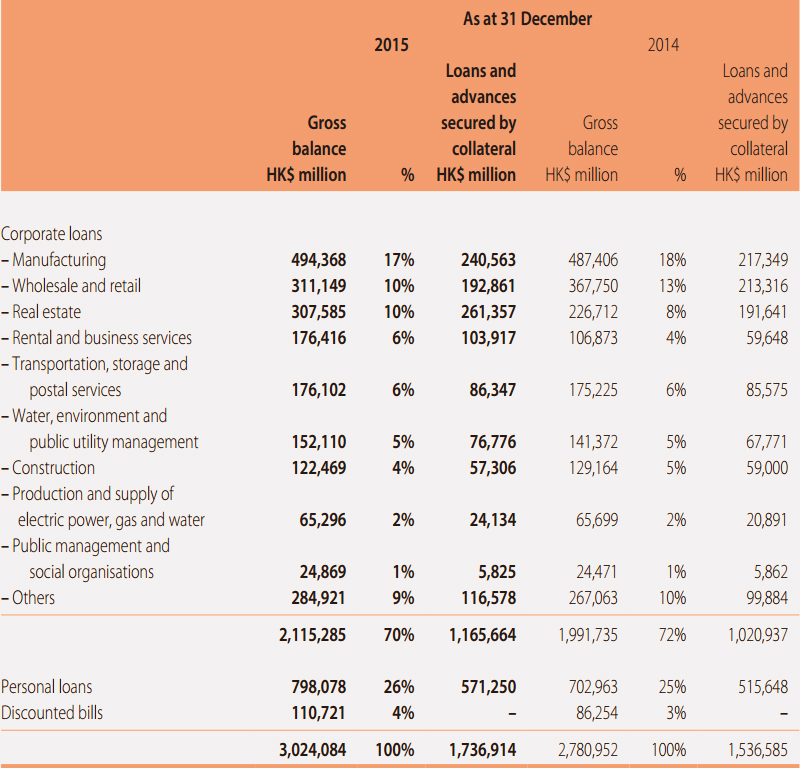 | | As at 31 December | | | | | |
|---|---|---|---|---|---|---|
| | 2015 | | | 2014 | | |
| | Gross balance HK$ million | % | Loans and advances secured by collateral HK$ million | Gross balance HK$ million | % | Loans and advances secured by collateral HK$ million |
| Corporate loans | | | | | | |
| – Manufacturing | 494,368 | 17% | 240,563 | 487,406 | 18% | 217,349 |
| – Wholesale and retail | 311,149 | 10% | 192,861 | 367,750 | 13% | 213,316 |
| – Real estate | 307,585 | 10% | 261,357 | 226,712 | 8% | 191,641 |
| – Rental and business services | 176,416 | 6% | 103,917 | 106,873 | 4% | 59,648 |
| – Transportation, storage and postal services | 176,102 | 6% | 86,347 | 175,225 | 6% | 85,575 |
| – Water, environment and public utility management | 152,110 | 5% | 76,776 | 141,372 | 5% | 67,771 |
| – Construction | 122,469 | 4% | 57,306 | 129,164 | 5% | 59,000 |
| – Production and supply of electric power, gas and water | 65,296 | 2% | 24,134 | 65,699 | 2% | 20,891 |
| – Public management and social organisations | 24,869 | 1% | 5,825 | 24,471 | 1% | 5,862 |
| – Others | 284,921 | 9% | 116,578 | 267,063 | 10% | 99,884 |
| | 2,115,285 | 70% | 1,165,664 | 1,991,735 | 72% | 1,020,937 |
| Personal loans | 798,078 | 26% | 571,250 | 702,963 | 25% | 515,648 |
| Discounted bills | 110,721 | 4% | – | 86,254 | 3% | – |
| | 3,024,084 | 100% | 1,736,914 | 2,780,952 | 100% | 1,536,585 |